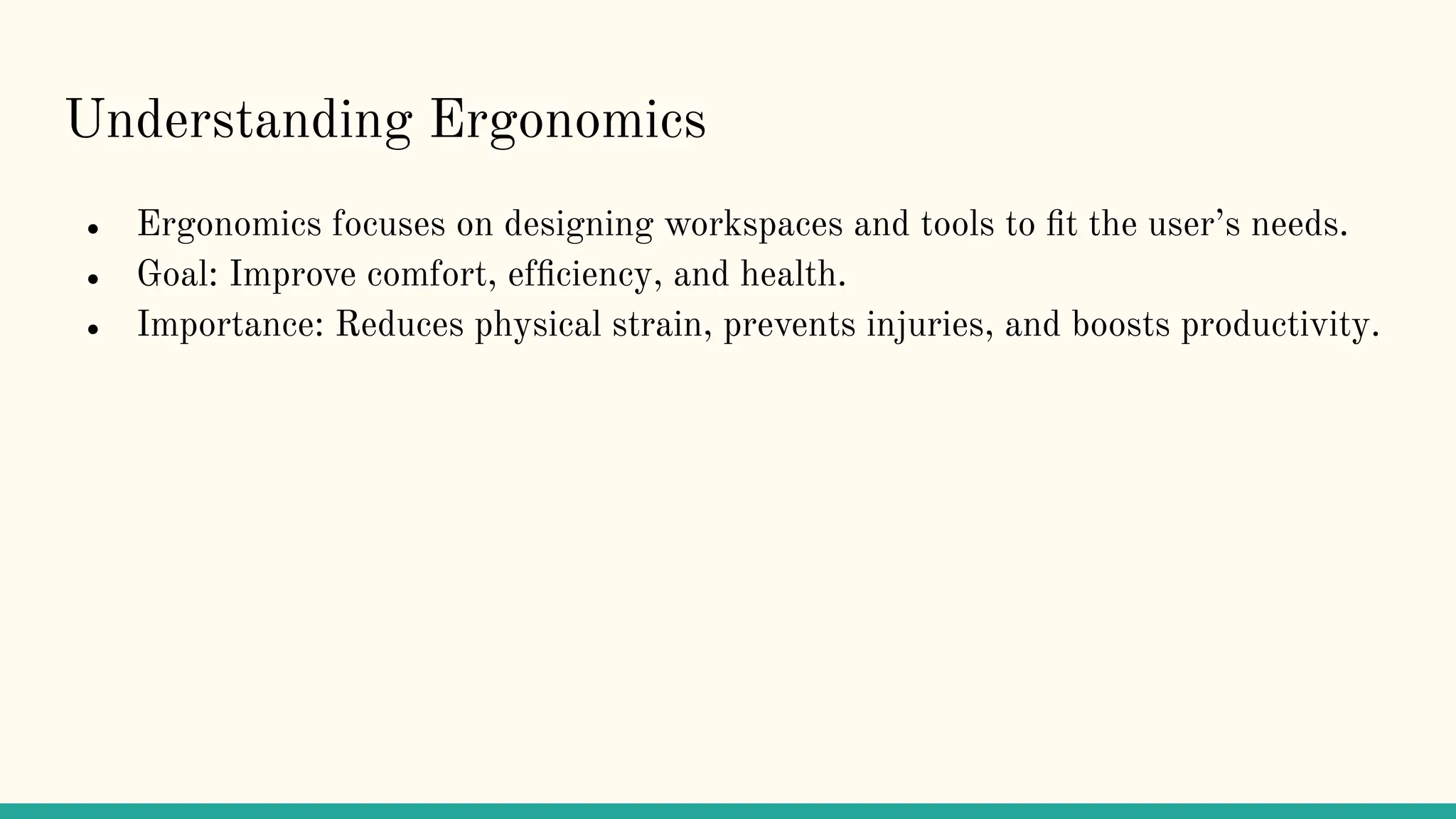 Understanding Ergonomics

- Ergonomics focuses on designing workspaces and tools to fit the user’s needs.
- Goal: Improve comfort, efficiency, and health.
- Importance: Reduces physical strain, prevents injuries, and boosts productivity.